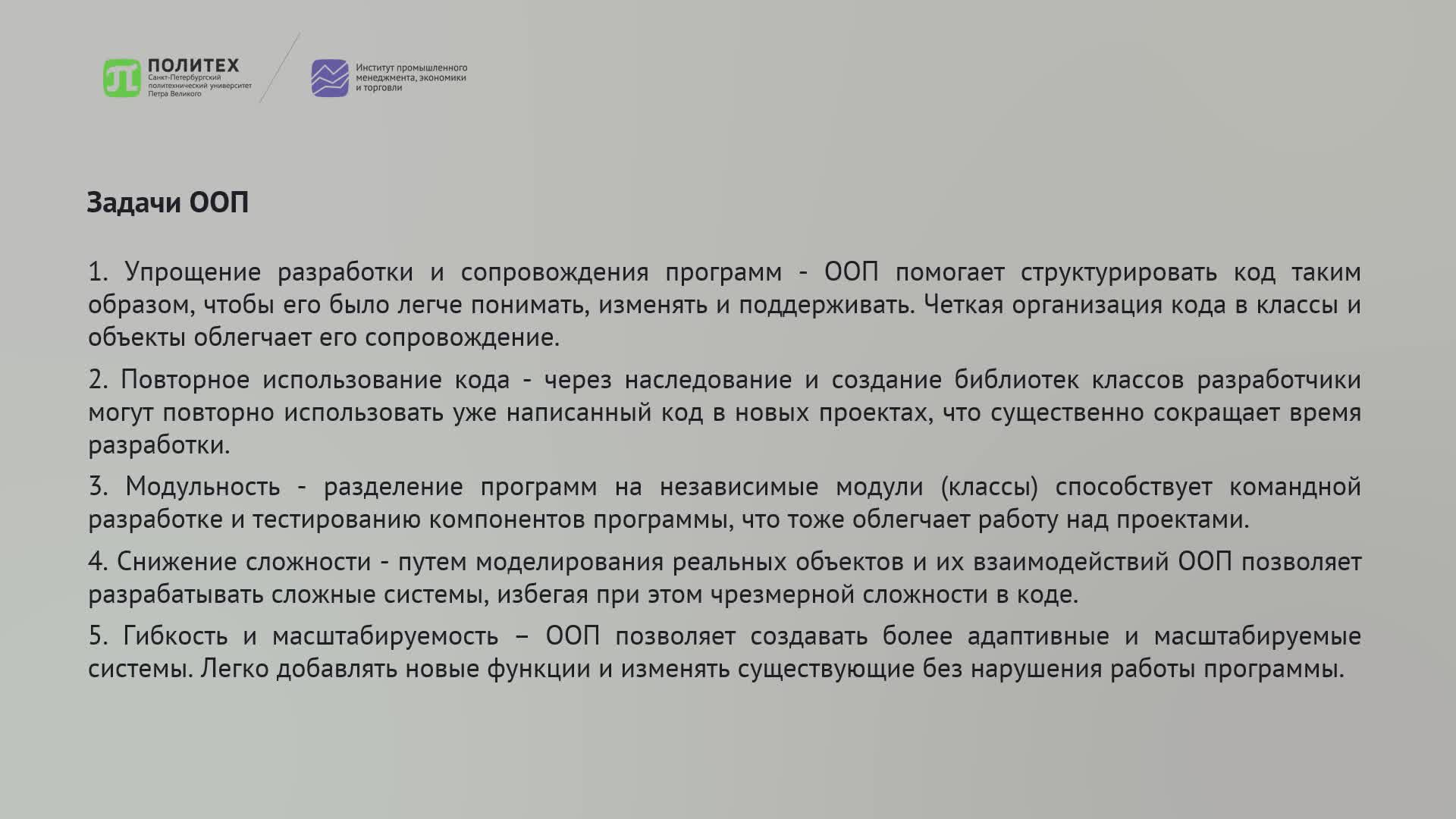 ПОЛИТЕХ
Санкт-Петербургский политехнический университет Петра Великого

Институт промышленного менеджмента, экономики и торговли

Задачи ООП

1. Упрощение разработки и сопровождения программ - ООП помогает структурировать код таким образом, чтобы его было легче понимать, изменять и поддерживать. Четкая организация кода в классы и объекты облегчает его сопровождение.

2. Повторное использование кода - через наследование и создание библиотек классов разработчики могут повторно использовать уже написанный код в новых проектах, что существенно сокращает время разработки.

3. Модульность - разделение программ на независимые модули (классы) способствует командной разработке и тестированию компонентов программы, что тоже облегчает работу над проектами.

4. Снижение сложности - путем моделирования реальных объектов и их взаимодействий ООП позволяет разрабатывать сложные системы, избегая при этом чрезмерной сложности в коде.

5. Гибкость и масштабируемость – ООП позволяет создавать более адаптивные и масштабируемые системы. Легко добавлять новые функции и изменять существующие без нарушения работы программы.